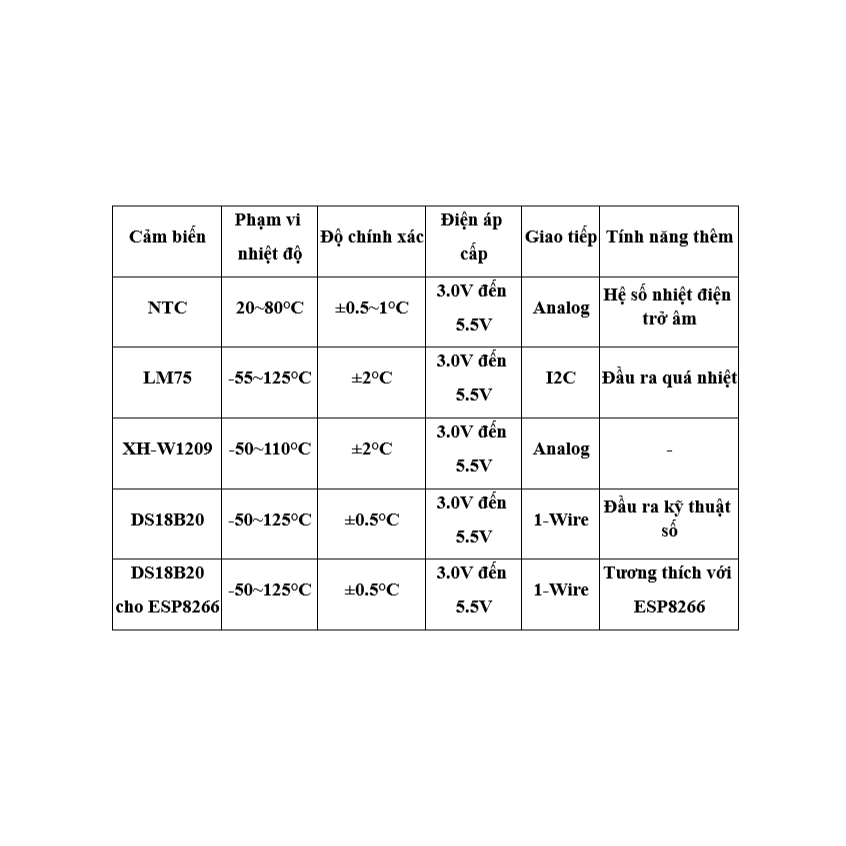 | Cảm biến | Phạm vi nhiệt độ | Độ chính xác | Điện áp cấp | Giao tiếp | Tính năng thêm |
|---|---|---|---|---|---|
| NTC | 20~80°C | ±0.5~1°C | 3.0V đến 5.5V | Analog | Hệ số nhiệt điện trở âm |
| LM75 | -55~125°C | ±2°C | 3.0V đến 5.5V | I2C | Đầu ra quá nhiệt |
| XH-W1209 | -50~110°C | ±2°C | 3.0V đến 5.5V | Analog | - |
| DS18B20 | -50~125°C | ±0.5°C | 3.0V đến 5.5V | 1-Wire | Đầu ra kỹ thuật số |
| DS18B20 cho ESP8266 | -50~125°C | ±0.5°C | 3.0V đến 5.5V | 1-Wire | Tương thích với ESP8266 |